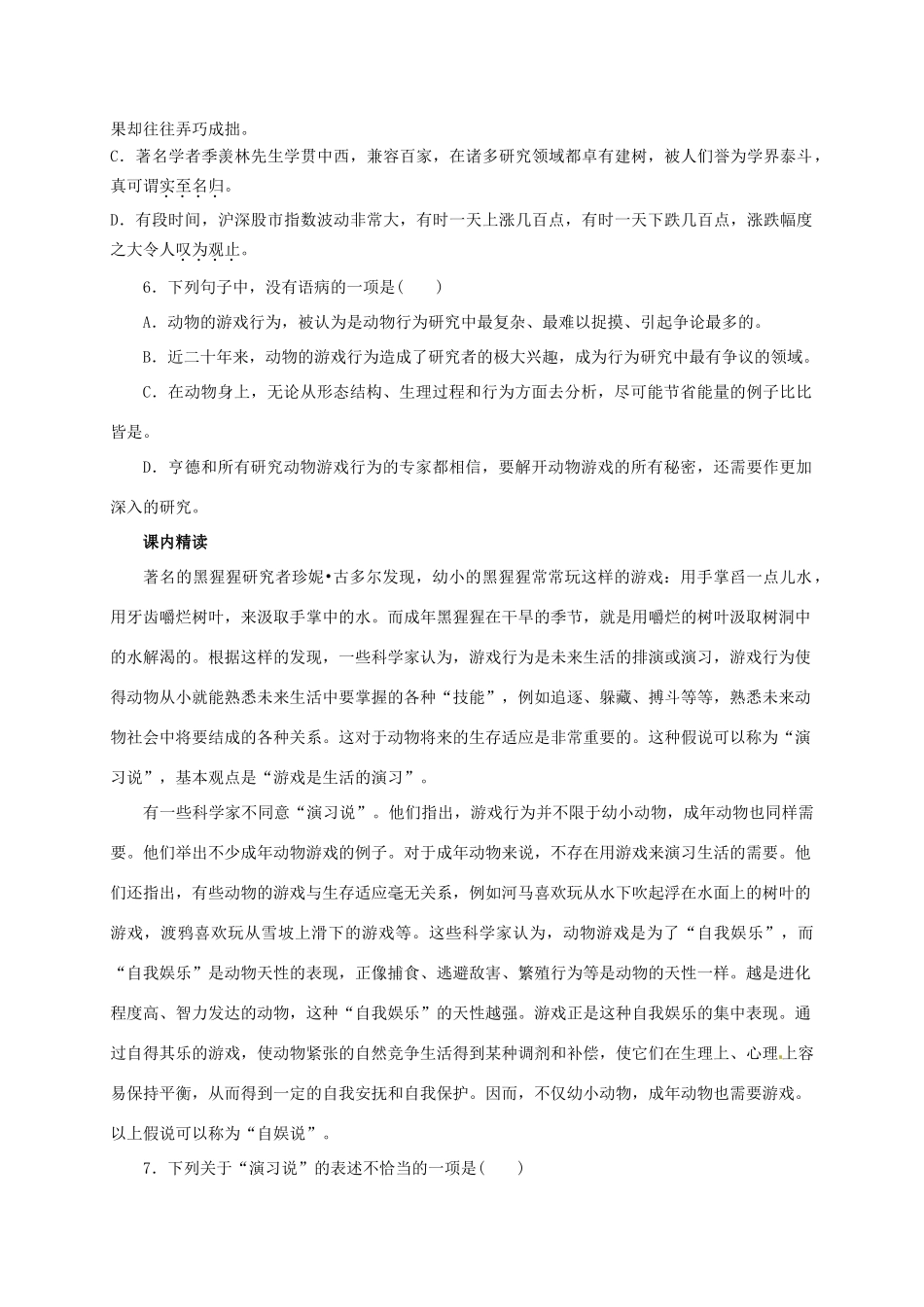 果却往往弄巧成拙。

C．著名学者季羡林先生学贯中西，兼容百家，在诸多研究领域都卓有建树，被人们誉为学界泰斗，真可谓实至名归。

D．有段时间，沪深股市指数波动非常大，有时一天上涨几百点，有时一天下跌几百点，涨跌幅度之大令人叹为观止。

6．下列句子中，没有语病的一项是(　　)

A．动物的游戏行为，被认为是动物行为研究中最复杂、最难以捉摸、引起争论最多的。

B．近二十年来，动物的游戏行为造成了研究者的极大兴趣，成为行为研究中最有争议的领域。

C．在动物身上，无论从形态结构、生理过程和行为方面去分析，尽可能节省能量的例子比比皆是。

D．亨德和所有研究动物游戏行为的专家都相信，要解开动物游戏的所有秘密，还需要作更加深入的研究。

课内精读

著名的黑猩猩研究者珍妮•古多尔发现，幼小的黑猩猩常常玩这样的游戏：用手掌舀一点儿水，用牙齿嚼烂树叶，来汲取手掌中的水。而成年黑猩猩在干旱的季节，就是用嚼烂的树叶汲取树洞中的水解渴的。根据这样的发现，一些科学家认为，游戏行为是未来生活的排演或演习，游戏行为使得动物从小就能熟悉未来生活中要掌握的各种“技能”，例如追逐、躲藏、搏斗等等，熟悉未来动物社会中将要结成的各种关系。这对于动物将来的生存适应是非常重要的。这种假说可以称为“演习说”，基本观点是“游戏是生活的演习”。

有一些科学家不同意“演习说”。他们指出，游戏行为并不限于幼小动物，成年动物也同样需要。他们举出不少成年动物游戏的例子。对于成年动物来说，不存在用游戏来演习生活的需要。他们还指出，有些动物的游戏与生存适应毫无关系，例如河马喜欢玩从水下吹起浮在水面上的树叶的游戏，渡鸦喜欢玩从雪坡上滑下的游戏等。这些科学家认为，动物游戏是为了“自我娱乐”，而“自我娱乐”是动物天性的表现，正像捕食、逃避敌害、繁殖行为等是动物的天性一样。越是进化程度高、智力发达的动物，这种“自我娱乐”的天性越强。游戏正是这种自我娱乐的集中表现。通过自得其乐的游戏，使动物紧张的自然竞争生活得到某种调剂和补偿，使它们在生理上、心理上容易保持平衡，从而得到一定的自我安抚和自我保护。因而，不仅幼小动物，成年动物也需要游戏。以上假说可以称为“自娱说”。

7．下列关于“演习说”的表述不恰当的一项是(　　)